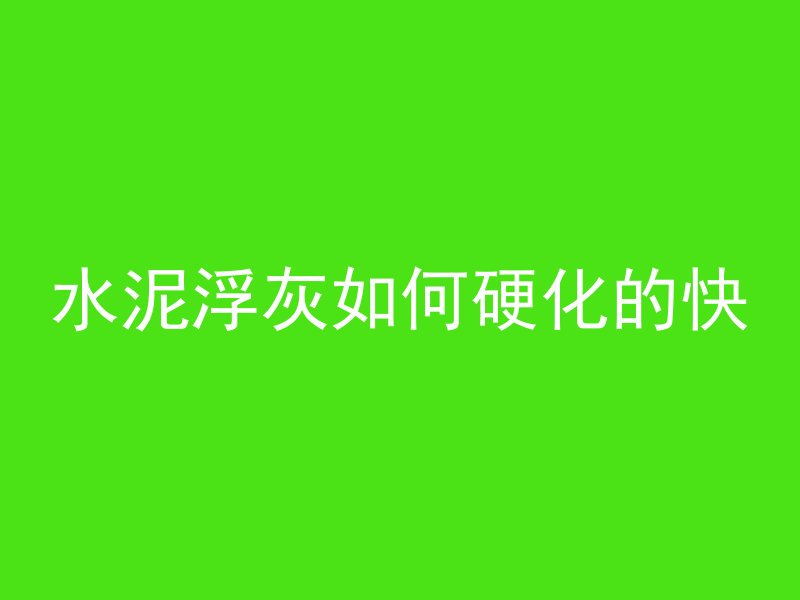 水泥浮灰如何硬化的快